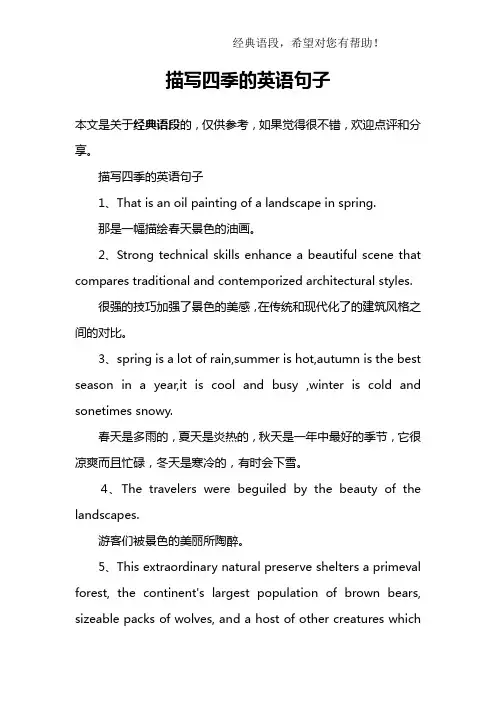 经典语段，希望对您有帮助！

描写四季的英语句子

本文是关于经典语段的，仅供参考，如果觉得很不错，欢迎点评和分享。

描写四季的英语句子

1、That is an oil painting of a landscape in spring.

那是一幅描绘春天景色的油画。

2、Strong technical skills enhance a beautiful scene that compares traditional and contemporized architectural styles.

很强的技巧加强了景色的美感，在传统和现代化了的建筑风格之间的对比。

3、spring is a lot of rain,summer is hot,autumn is the best season in a year,it is cool and busy ,winter is cold and sonetimes snowy.

春天是多雨的，夏天是炎热的，秋天是一年中最好的季节，它很凉爽而且忙碌，冬天是寒冷的，有时会下雪。

4、The travelers were beguiled by the beauty of the landscapes.

游客们被景色的美丽所陶醉。

5、This extraordinary natural preserve shelters a primeval forest, the continent's largest population of brown bears, sizeable packs of wolves, and a host of other creatures which